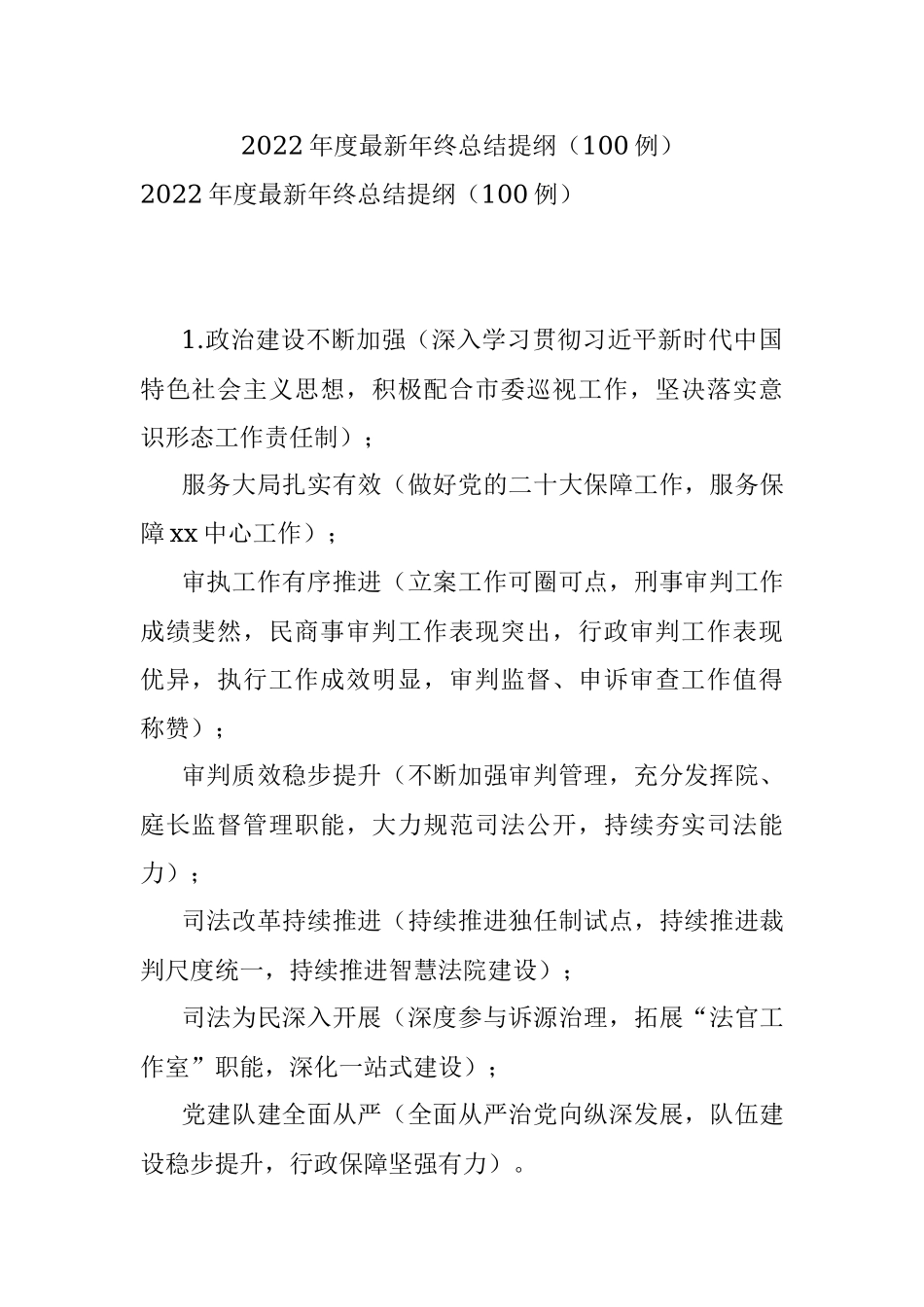 2022年度最新年终总结提纲（100例）

2022年度最新年终总结提纲（100例）

1.政治建设不断加强（深入学习贯彻习近平新时代中国特色社会主义思想，积极配合市委巡视工作，坚决落实意识形态工作责任制）；

服务大局扎实有效（做好党的二十大保障工作，服务保障xx中心工作）；

审执工作有序推进（立案工作可圈可点，刑事审判工作成绩斐然，民商事审判工作表现突出，行政审判工作表现优异，执行工作成效明显，审判监督、申诉审查工作值得称赞）；

审判质效稳步提升（不断加强审判管理，充分发挥院、庭长监督管理职能，大力规范司法公开，持续夯实司法能力）；

司法改革持续推进（持续推进独任制试点，持续推进裁判尺度统一，持续推进智慧法院建设）；

司法为民深入开展（深度参与诉源治理，拓展“法官工作室”职能，深化一站式建设）；

党建队建全面从严（全面从严治党向纵深发展，队伍建设稳步提升，行政保障坚强有力）。